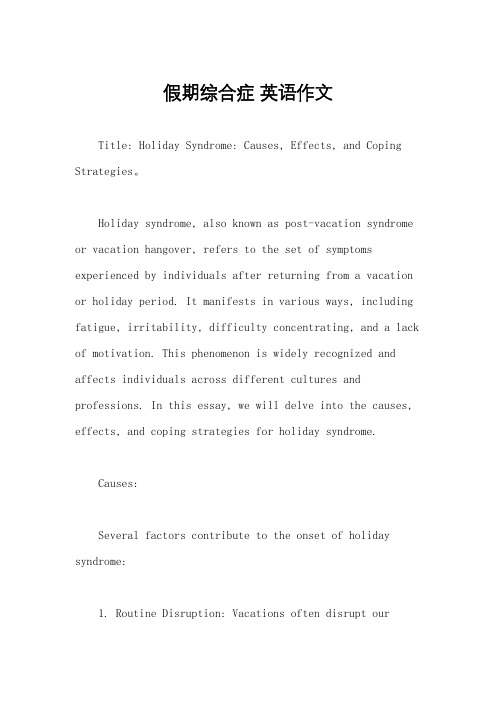 假期综合症 英语作文

Title: Holiday Syndrome: Causes, Effects, and Coping Strategies。

Holiday syndrome, also known as post-vacation syndrome or vacation hangover, refers to the set of symptoms experienced by individuals after returning from a vacation or holiday period. It manifests in various ways, including fatigue, irritability, difficulty concentrating, and a lack of motivation. This phenomenon is widely recognized and affects individuals across different cultures and professions. In this essay, we will delve into the causes, effects, and coping strategies for holiday syndrome.

Causes:

Several factors contribute to the onset of holiday syndrome:

1. Routine Disruption: Vacations often disrupt our